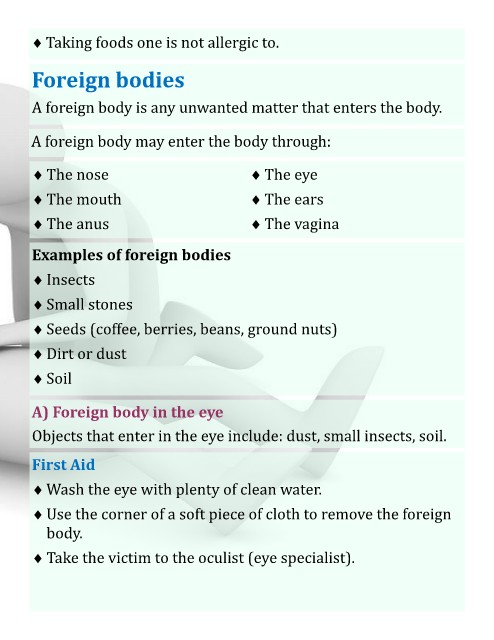 ♦ Taking foods one is not allergic to.

Foreign bodies

A foreign body is any unwanted matter that enters the body.

A foreign body may enter the body through:

♦ The nose
♦ The mouth
♦ The anus

♦ The eye
♦ The ears
♦ The vagina

Examples of foreign bodies
♦ Insects
♦ Small stones
♦ Seeds (coffee, berries, beans, ground nuts)
♦ Dirt or dust
♦ Soil

A) Foreign body in the eye

Objects that enter in the eye include: dust, small insects, soil.

First Aid
♦ Wash the eye with plenty of clean water.
♦ Use the corner of a soft piece of cloth to remove the foreign body.
♦ Take the victim to the oculist (eye specialist).